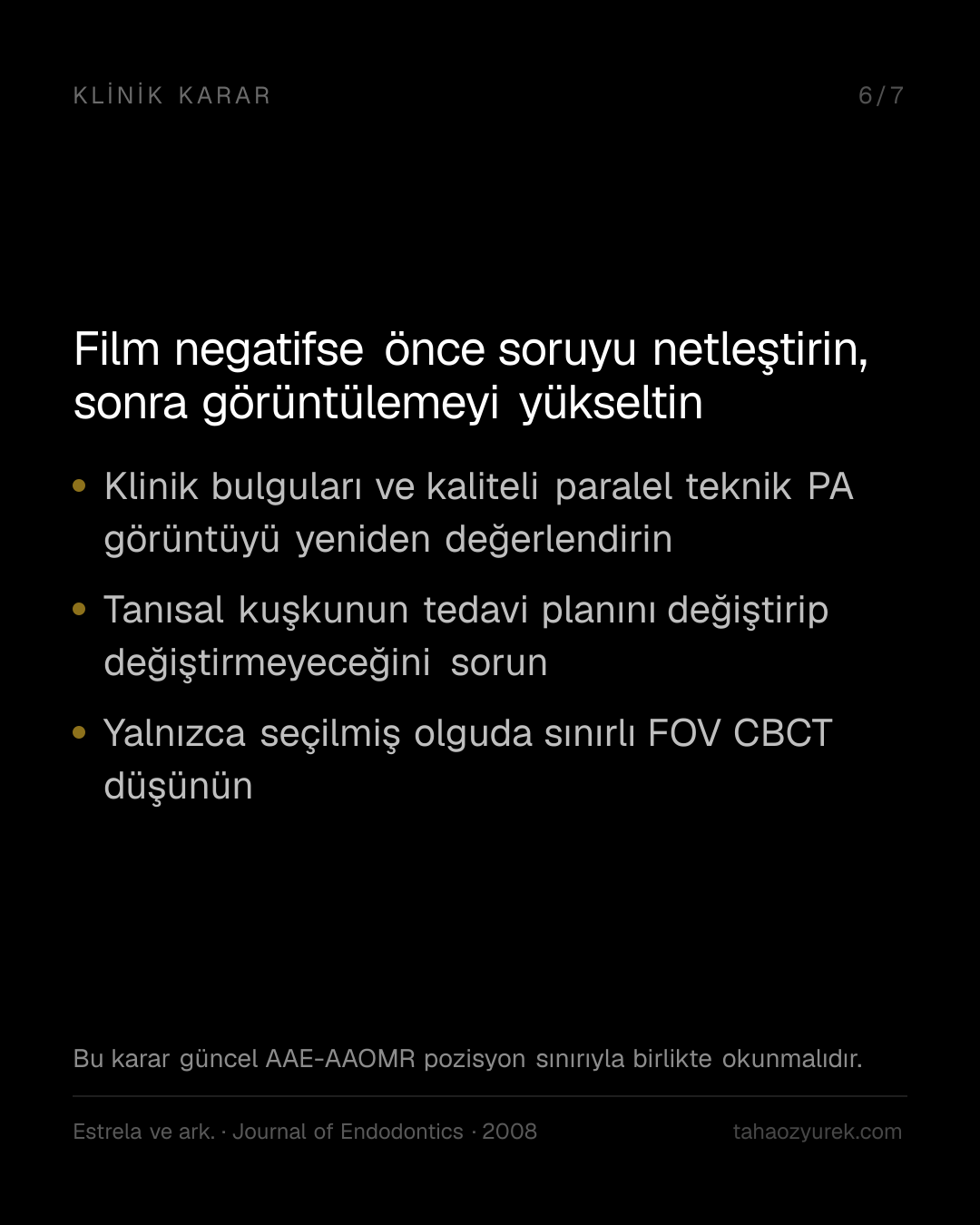 KLİNİK KARAR

6/7

Film negatifse önce soruyu netleştirin, sonra görüntülemeyi yükseltin

• Klinik bulguları ve kaliteli paralel teknik PA görüntüyü yeniden değerlendirin

• Tanısal kuşkunun tedavi planını değiştirip değiştirmeyeceğini sorun

• Yalnızca seçilmiş olguda sınırlı FOV CBCT düşünün

Bu karar güncel AAE-AAOMR pozisyon sınırıyla birlikte okunmalıdır.

Estrela ve ark. · Journal of Endodontics · 2008

tahaozyurek.com